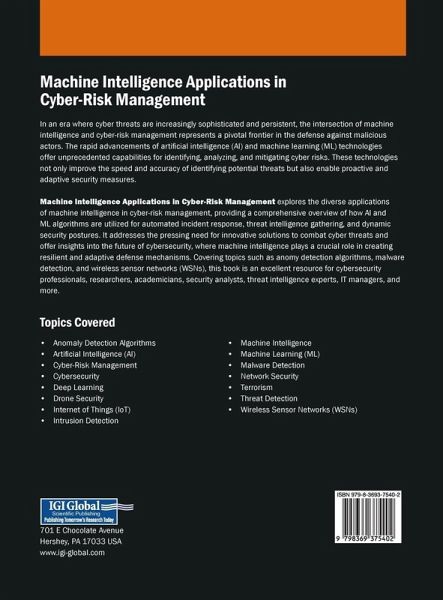 Machine Intelligence Applications in Cyber-Risk Management

In an era where cyber threats are increasingly sophisticated and persistent, the intersection of machine intelligence and cyber-risk management represents a pivotal frontier in the defense against malicious actors. The rapid advancements of artificial intelligence (AI) and machine learning (ML) technologies offer unprecedented capabilities for identifying, analyzing, and mitigating cyber risks. These technologies not only improve the speed and accuracy of identifying potential threats but also enable proactive and adaptive security measures.

Machine Intelligence Applications in Cyber-Risk Management explores the diverse applications of machine intelligence in cyber-risk management, providing a comprehensive overview of how AI and ML algorithms are utilized for automated incident response, threat intelligence gathering, and dynamic security postures. It addresses the pressing need for innovative solutions to combat cyber threats and offer insights into the future of cybersecurity, where machine intelligence plays a crucial role in creating resilient and adaptive defense mechanisms. Covering topics such as anomy detection algorithms, malware detection, and wireless sensor networks (WSNs), this book is an excellent resource for cybersecurity professionals, researchers, academicians, security analysts, threat intelligence experts, IT managers, and more.

Topics Covered

• Anomaly Detection Algorithms
• Artificial Intelligence (AI)
• Cyber-Risk Management
• Cybersecurity
• Deep Learning
• Drone Security
• Internet of Things (IoT)
• Intrusion Detection

• Machine Intelligence
• Machine Learning (ML)
• Malware Detection
• Network Security
• Terrorism
• Threat Detection
• Wireless Sensor Networks (WSNs)

IGI Global
Scientific Publishing
Publishing Tomorrow's Research Today
701 E Chocolate Avenue
Hershey, PA 17033 USA
www.igi-global.com

ISBN 979-8-3693-7540-2
9 798369 375402